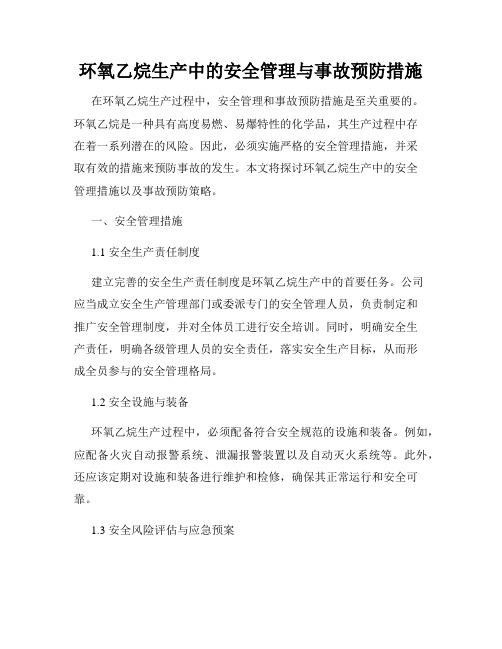 环氧乙烷生产中的安全管理与事故预防措施

在环氧乙烷生产过程中，安全管理和事故预防措施是至关重要的。环氧乙烷是一种具有高度易燃、易爆特性的化学品，其生产过程中存在着一系列潜在的风险。因此，必须实施严格的安全管理措施，并采取有效的措施来预防事故的发生。本文将探讨环氧乙烷生产中的安全管理措施以及事故预防策略。

一、安全管理措施

1.1 安全生产责任制度

建立完善的安全生产责任制度是环氧乙烷生产中的首要任务。公司应当成立安全生产管理部门或委派专门的安全管理人员，负责制定和推广安全管理制度，并对全体员工进行安全培训。同时，明确安全生产责任，明确各级管理人员的安全责任，落实安全生产目标，从而形成全员参与的安全管理格局。

1.2 安全设施与装备

环氧乙烷生产过程中，必须配备符合安全规范的设施和装备。例如，应配备火灾自动报警系统、泄漏报警装置以及自动灭火系统等。此外，还应该定期对设施和装备进行维护和检修，确保其正常运行和安全可靠。

1.3 安全风险评估与应急预案